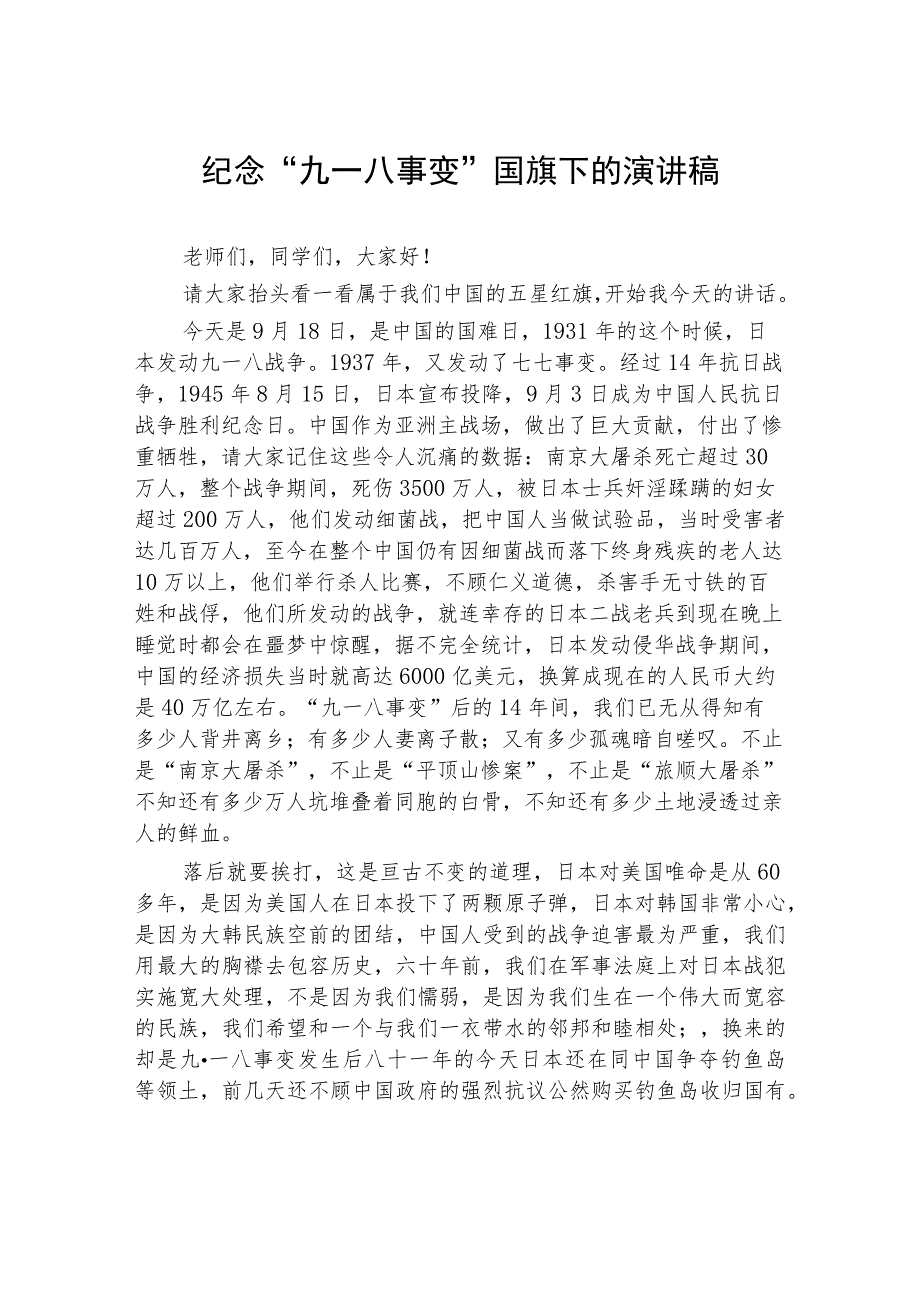 纪念“九一八事变”国旗下的演讲稿

老师们，同学们，大家好！

请大家抬头看一看属于我们中国的五星红旗，开始我今天的讲话。

今天是9月18日，是中国的国难日，1931年的这个时候，日本发动九一八战争。1937年，又发动了七七事变。经过14年抗日战争，1945年8月15日，日本宣布投降，9月3日成为中国人民抗日战争胜利纪念日。中国作为亚洲主战场，做出了巨大贡献，付出了惨重牺牲，请大家记住这些令人沉痛的数据：南京大屠杀死亡超过30万人，整个战争期间，死伤3500万人，被日本士兵奸淫蹂躏的妇女超过200万人，他们发动细菌战，把中国人当做试验品，当时受害者达几百万人，至今在整个中国仍有因细菌战而落下终身残疾的老人达10万以上，他们举行杀人比赛，不顾仁义道德，杀害手无寸铁的百姓和战俘，他们所发动的战争，就连幸存的日本二战老兵到现在晚上睡觉时都会在噩梦中惊醒，据不完全统计，日本发动侵华战争期间，中国的经济损失当时就高达6000亿美元，换算成现在的人民币大约是40万亿左右。“九一八事变”后的14年间，我们已无从得知有多少人背井离乡；有多少人妻离子散；又有多少孤魂暗自嗟叹。不止是“南京大屠杀”，不止是“平顶山惨案”，不止是“旅顺大屠杀”不知还有多少万人坑堆叠着同胞的白骨，不知还有多少土地浸透过亲人的鲜血。

落后就要挨打，这是亘古不变的道理，日本对美国唯命是从60多年，是因为美国人在日本投下了两颗原子弹，日本对韩国非常小心，是因为大韩民族空前的团结，中国人受到的战争迫害最为严重，我们用最大的胸襟去包容历史，六十年前，我们在军事法庭上对日本战犯实施宽大处理，不是因为我们懦弱，是因为我们生在一个伟大而宽容的民族，我们希望和一个与我们一衣带水的邻邦和睦相处；，换来的却是九•一八事变发生后八十一年的今天日本还在同中国争夺钓鱼岛等领土，前几天还不顾中国政府的强烈抗议公然购买钓鱼岛收归国有。